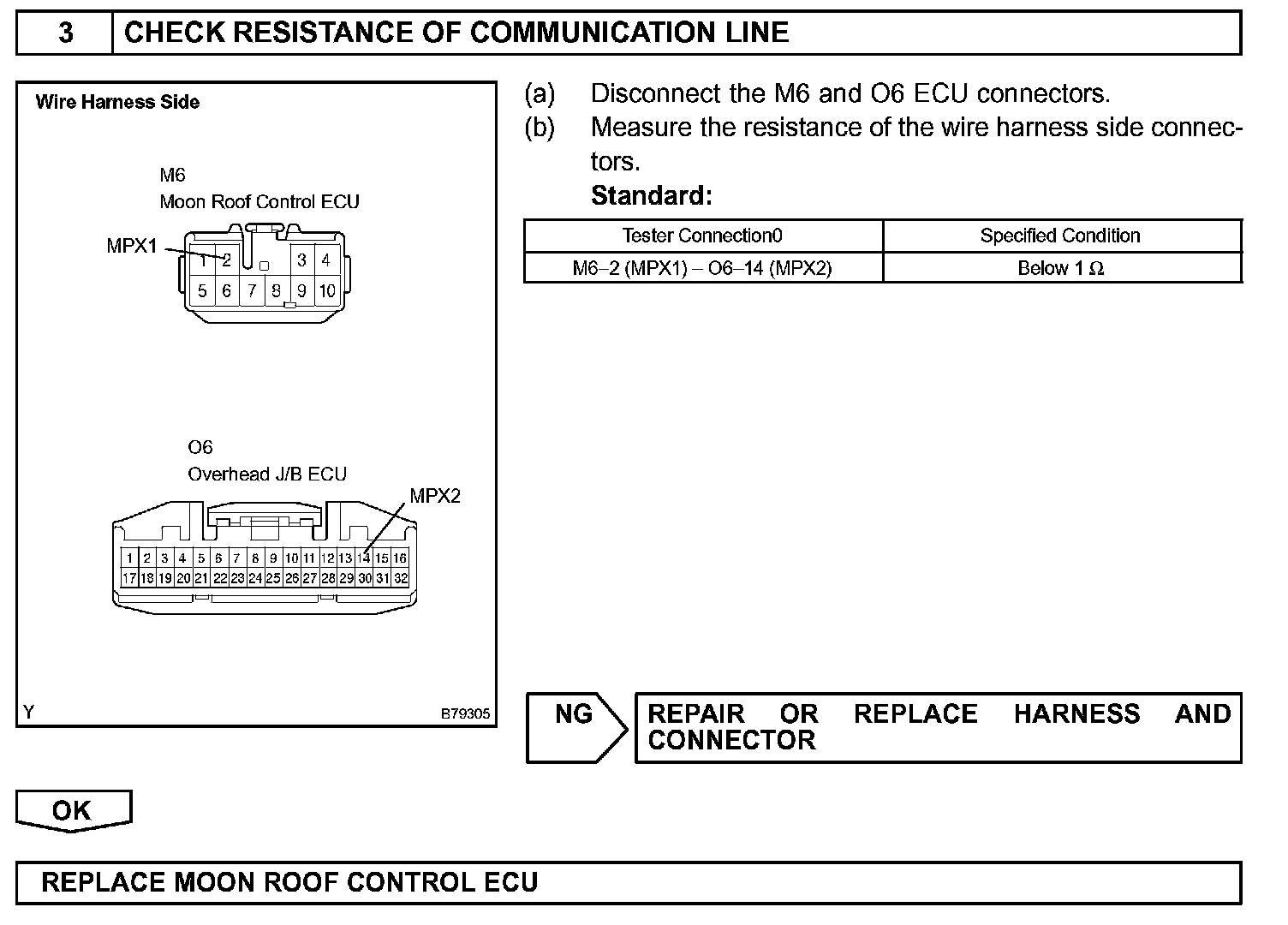 3 CHECK RESISTANCE OF COMMUNICATION LINE

Wire Harness Side

M6
Moon Roof Control ECU

MPX1

1 2 3 4
5 6 7 8 9 10

O6
Overhead J/B ECU

MPX2

1 2 3 4 5 6 7 8 9 10 11 12 13 14 15 16
17 18 19 20 21 22 23 24 25 26 27 28 29 30 31 32

Y B79305

(a) Disconnect the M6 and O6 ECU connectors.
(b) Measure the resistance of the wire harness side connectors.
Standard:

| Tester Connection0 | Specified Condition |
|---|---|
| M6–2 (MPX1) – O6–14 (MPX2) | Below 1 $\Omega$ |

NG

REPAIR OR REPLACE HARNESS AND CONNECTOR

OK

REPLACE MOON ROOF CONTROL ECU